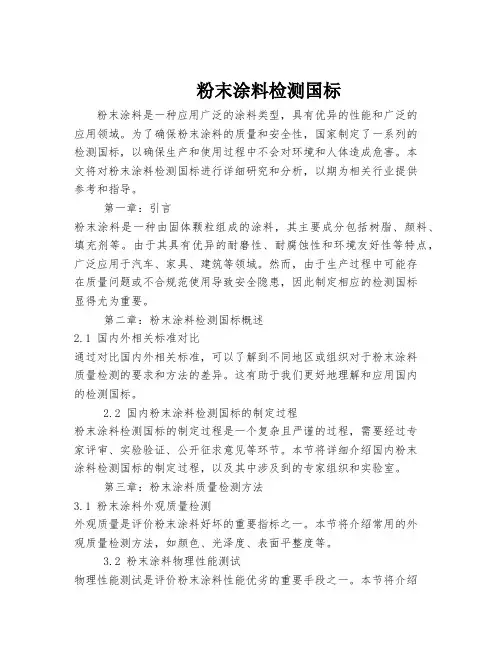 粉末涂料检测国标

粉末涂料是一种应用广泛的涂料类型，具有优异的性能和广泛的应用领域。为了确保粉末涂料的质量和安全性，国家制定了一系列的检测国标，以确保生产和使用过程中不会对环境和人体造成危害。本文将对粉末涂料检测国标进行详细研究和分析，以期为相关行业提供参考和指导。

第一章：引言

粉末涂料是一种由固体颗粒组成的涂料，其主要成分包括树脂、颜料、填充剂等。由于其具有优异的耐磨性、耐腐蚀性和环境友好性等特点，广泛应用于汽车、家具、建筑等领域。然而，由于生产过程中可能存在质量问题或不合规范使用导致安全隐患，因此制定相应的检测国标显得尤为重要。

第二章：粉末涂料检测国标概述

2.1 国内外相关标准对比

通过对比国内外相关标准，可以了解到不同地区或组织对于粉末涂料质量检测的要求和方法的差异。这有助于我们更好地理解和应用国内的检测国标。

2.2 国内粉末涂料检测国标的制定过程

粉末涂料检测国标的制定过程是一个复杂且严谨的过程，需要经过专家评审、实验验证、公开征求意见等环节。本节将详细介绍国内粉末涂料检测国标的制定过程，以及其中涉及到的专家组织和实验室。

第三章：粉末涂料质量检测方法

3.1 粉末涂料外观质量检测

外观质量是评价粉末涂料好坏的重要指标之一。本节将介绍常用的外观质量检测方法，如颜色、光泽度、表面平整度等。

3.2 粉末涂料物理性能测试

物理性能测试是评价粉末涂料性能优劣的重要手段之一。本节将介绍